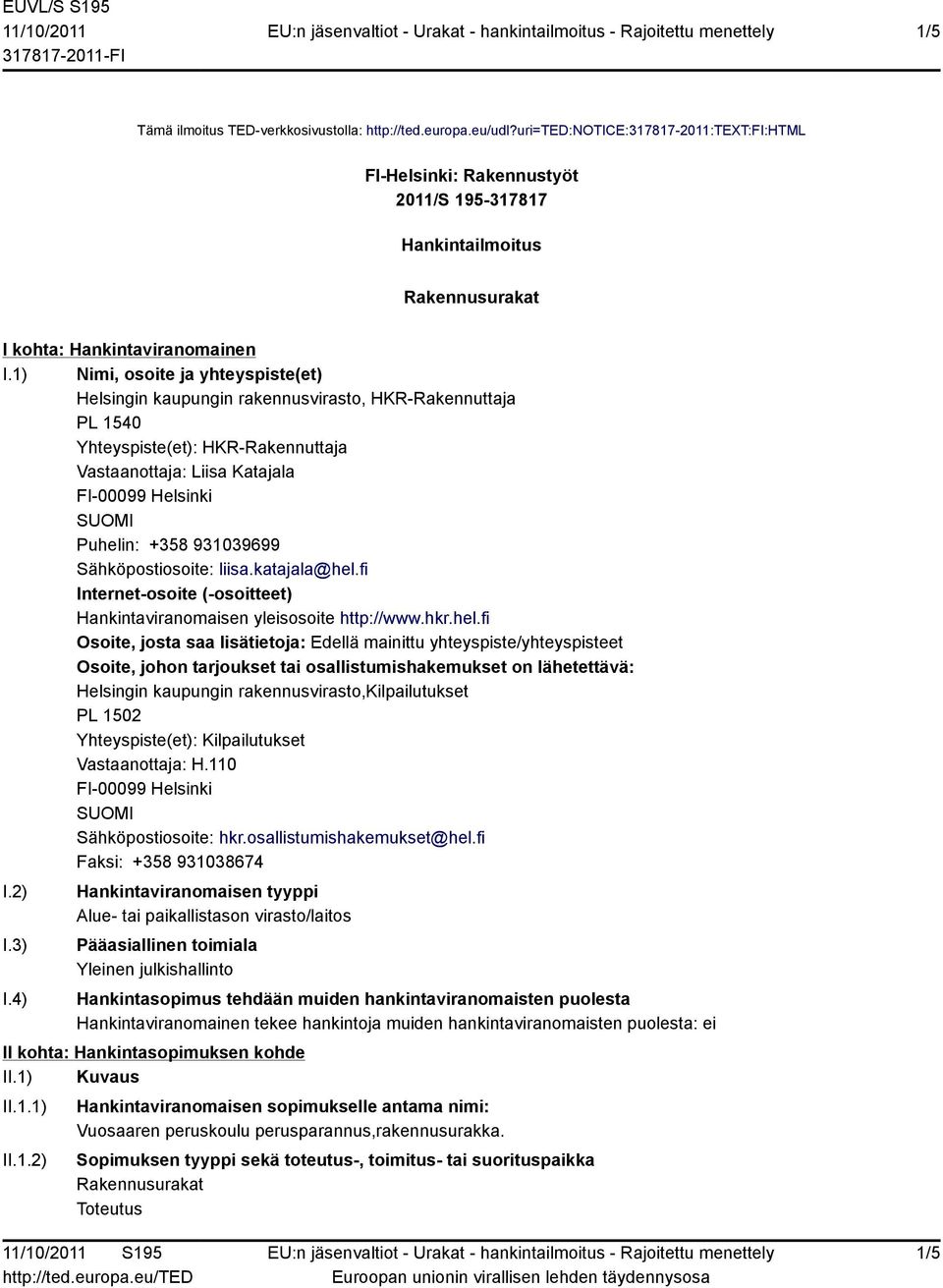 EUVL/S S195
11/10/2011
317817-2011-FI

EU:n jäsenvaltiot - Urakat - hankintailmoitus - Rajoitettu menettely

1/5

Tämä ilmoitus TED-verkkosivustolla: http://ted.europa.eu/udl?uri=TED:NOTICE:317817-2011:TEXT:FI:HTML

FI-Helsinki: Rakennustyöt
2011/S 195-317817

Hankintailmoitus

Rakennusurakat

I kohta: Hankintaviranomainen

I.1) Nimi, osoite ja yhteyspiste(et)
Helsingin kaupungin rakennusvirasto, HKR-Rakennuttaja
PL 1540
Yhteyspiste(et): HKR-Rakennuttaja
Vastaanottaja: Liisa Katajala
FI-00099 Helsinki
SUOMI
Puhelin: +358 931039699
Sähköpostiosoite: liisa.katajala@hel.fi
Internet-osoite (-osoitteet)
Hankintaviranomaisen yleisosoite http://www.hkr.hel.fi
Osoite, josta saa lisätietoja: Edellä mainittu yhteyspiste/yhteyspisteet
Osoite, johon tarjoukset tai osallistumishakemukset on lähetettävä:
Helsingin kaupungin rakennusvirasto,Kilpailutukset
PL 1502
Yhteyspiste(et): Kilpailutukset
Vastaanottaja: H.110
FI-00099 Helsinki
SUOMI
Sähköpostiosoite: hkr.osallistumishakemukset@hel.fi
Faksi: +358 931038674

I.2) Hankintaviranomaisen tyyppi
Alue- tai paikallistason virasto/laitos

I.3) Pääasiallinen toimiala
Yleinen julkishallinto

I.4) Hankintasopimus tehdään muiden hankintaviranomaisten puolesta
Hankintaviranomainen tekee hankintoja muiden hankintaviranomaisten puolesta: ei

II kohta: Hankintasopimuksen kohde

II.1) Kuvaus

II.1.1) Hankintaviranomaisen sopimukselle antama nimi:
Vuosaaren peruskoulu perusparannus,rakennusurakka.

II.1.2) Sopimuksen tyyppi sekä toteutus-, toimitus- tai suorituspaikka
Rakennusurakat
Toteutus

11/10/2011 S195
http://ted.europa.eu/TED

EU:n jäsenvaltiot - Urakat - hankintailmoitus - Rajoitettu menettely
Euroopan unionin virallisen lehden täydennysosa

1/5